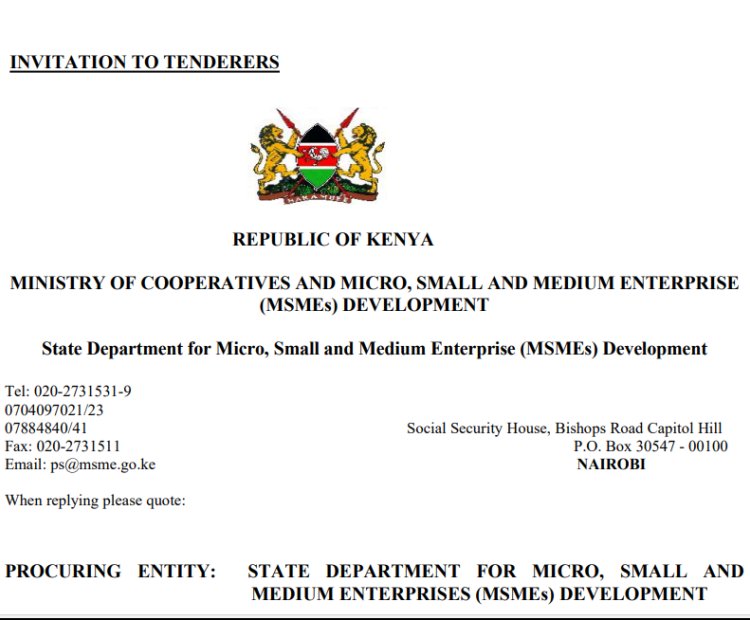 INVITATION TO TENDERERS

HARAMBEE

REPUBLIC OF KENYA

MINISTRY OF COOPERATIVES AND MICRO, SMALL AND MEDIUM ENTERPRISE (MSMEs) DEVELOPMENT

State Department for Micro, Small and Medium Enterprise (MSMEs) Development

Tel: 020-2731531-9
0704097021/23
07884840/41
Fax: 020-2731511
Email: ps@msme.go.ke

Social Security House, Bishops Road Capitol Hill
P.O. Box 30547 - 00100
NAIROBI

When replying please quote:

PROCURING ENTITY: STATE DEPARTMENT FOR MICRO, SMALL AND MEDIUM ENTERPRISES (MSMEs) DEVELOPMENT